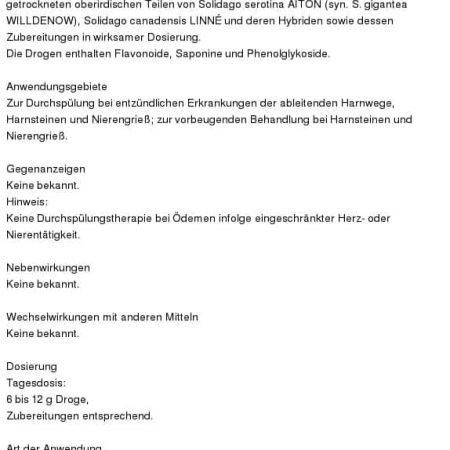 getrockneten oberirdischen Teilen von Solidago serotina AITON (syn. S. gigantea WILLDENOW), Solidago canadensis LINNÉ und deren Hybriden sowie dessen Zubereitungen in wirksamer Dosierung.
Die Drogen enthalten Flavonoide, Saponine und Phenolglykoside.

Anwendungsgebiete
Zur Durchspülung bei entzündlichen Erkrankungen der ableitenden Harnwege, Harnsteinen und Nierengrieß; zur vorbeugenden Behandlung bei Harnsteinen und Nierengrieß.

Gegenanzeigen
Keine bekannt.
Hinweis:
Keine Durchspülungstherapie bei Ödemen infolge eingeschränkter Herz- oder Nierentätigkeit.

Nebenwirkungen
Keine bekannt.

Wechselwirkungen mit anderen Mitteln
Keine bekannt.

Dosierung
Tagesdosis:
6 bis 12 g Droge,
Zubereitungen entsprechend.

Art der Anwendung